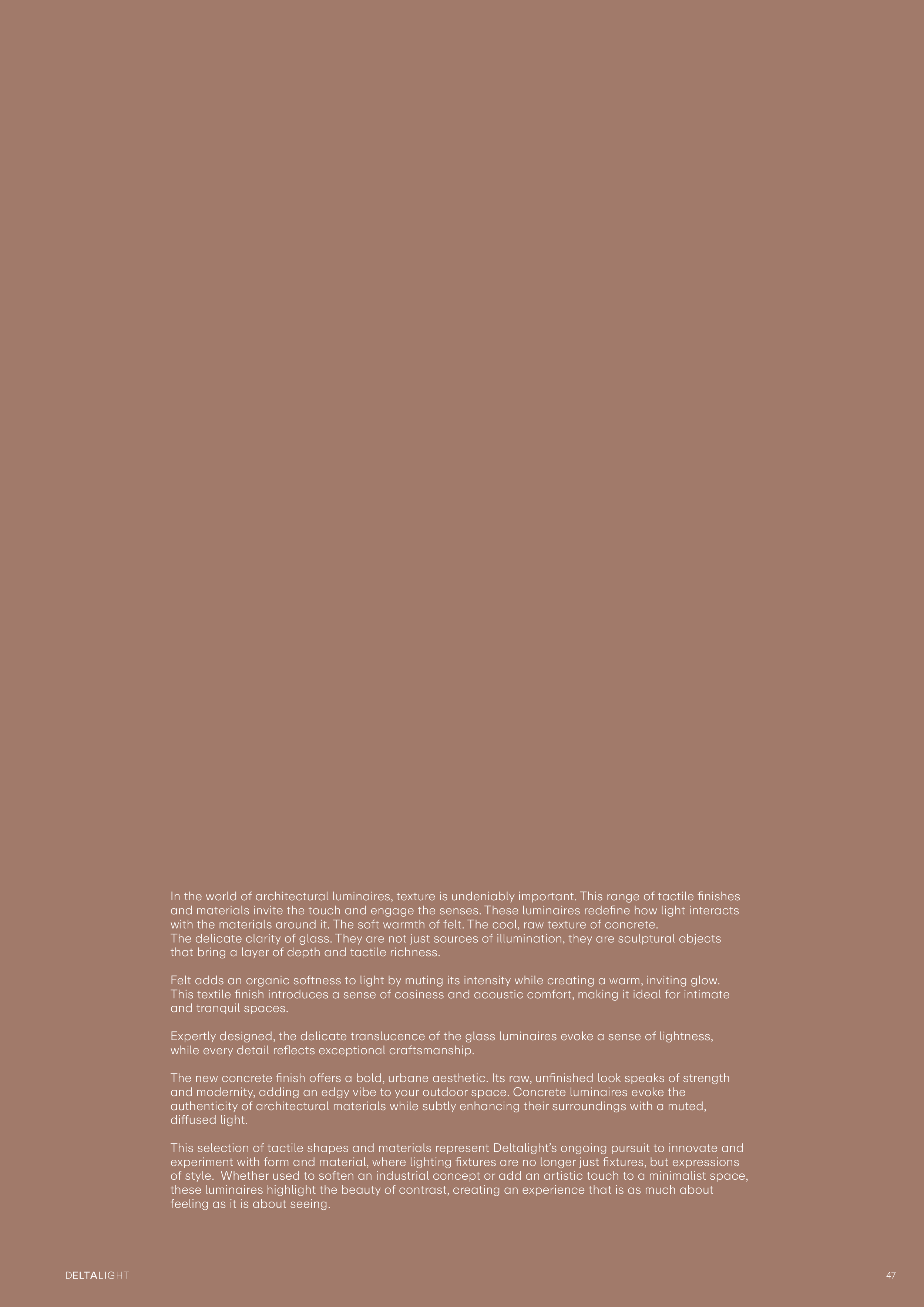 In the world of architectural luminaires, texture is undeniably important. This range of tactile finishes and materials invite the touch and engage the senses. These luminaires redefine how light interacts with the materials around it. The soft warmth of felt. The cool, raw texture of concrete. The delicate clarity of glass. They are not just sources of illumination, they are sculptural objects that bring a layer of depth and tactile richness.

Felt adds an organic softness to light by muting its intensity while creating a warm, inviting glow. This textile finish introduces a sense of cosiness and acoustic comfort, making it ideal for intimate and tranquil spaces.

Expertly designed, the delicate translucence of the glass luminaires evoke a sense of lightness, while every detail reflects exceptional craftsmanship.

The new concrete finish offers a bold, urbane aesthetic. Its raw, unfinished look speaks of strength and modernity, adding an edgy vibe to your outdoor space. Concrete luminaires evoke the authenticity of architectural materials while subtly enhancing their surroundings with a muted, diffused light.

This selection of tactile shapes and materials represent Deltalight's ongoing pursuit to innovate and experiment with form and material, where lighting fixtures are no longer just fixtures, but expressions of style. Whether used to soften an industrial concept or add an artistic touch to a minimalist space, these luminaires highlight the beauty of contrast, creating an experience that is as much about feeling as it is about seeing.

DELTALIGHT

47